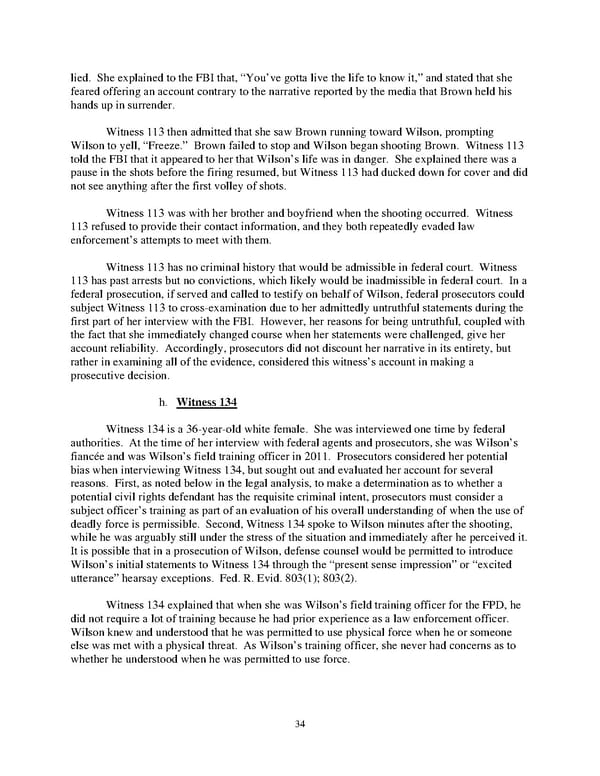 lied. She explained to the FBI that, "You've gotta live the life to know it," and stated that she feared offering an account contrary to the narrative reported by the media that Brown held his hands up in surrender.

Witness 113 then admitted that she saw Brown running toward Wilson, prompting Wilson to yell, "Freeze." Brown failed to stop and Wilson began shooting Brown. Witness 113 told the FBI that it appeared to her that Wilson's life was in danger. She explained there was a pause in the shots before the firing resumed, but Witness 113 had ducked down for cover and did not see anything after the first volley of shots.

Witness 113 was with her brother and boyfriend when the shooting occurred. Witness 113 refused to provide their contact information, and they both repeatedly evaded law enforcement's attempts to meet with them.

Witness 113 has no criminal history that would be admissible in federal court. Witness 113 has past arrests but no convictions, which likely would be inadmissible in federal court. In a federal prosecution, if served and called to testify on behalf of Wilson, federal prosecutors could subject Witness 113 to cross-examination due to her admittedly untruthful statements during the first part of her interview with the FBI. However, her reasons for being untruthful, coupled with the fact that she immediately changed course when her statements were challenged, give her account reliability. Accordingly, prosecutors did not discount her narrative in its entirety, but rather in examining all of the evidence, considered this witness's account in making a prosecutive decision.

h. Witness 134

Witness 134 is a 36-year-old white female. She was interviewed one time by federal authorities. At the time of her interview with federal agents and prosecutors, she was Wilson's fiancée and was Wilson's field training officer in 2011. Prosecutors considered her potential bias when interviewing Witness 134, but sought out and evaluated her account for several reasons. First, as noted below in the legal analysis, to make a determination as to whether a potential civil rights defendant has the requisite criminal intent, prosecutors must consider a subject officer's training as part of an evaluation of his overall understanding of when the use of deadly force is permissible. Second, Witness 134 spoke to Wilson minutes after the shooting, while he was arguably still under the stress of the situation and immediately after he perceived it. It is possible that in a prosecution of Wilson, defense counsel would be permitted to introduce Wilson's initial statements to Witness 134 through the "present sense impression" or "excited utterance" hearsay exceptions. Fed. R. Evid. 803(1); 803(2).

Witness 134 explained that when she was Wilson's field training officer for the FPD, he did not require a lot of training because he had prior experience as a law enforcement officer. Wilson knew and understood that he was permitted to use physical force when he or someone else was met with a physical threat. As Wilson's training officer, she never had concerns as to whether he understood when he was permitted to use force.

34